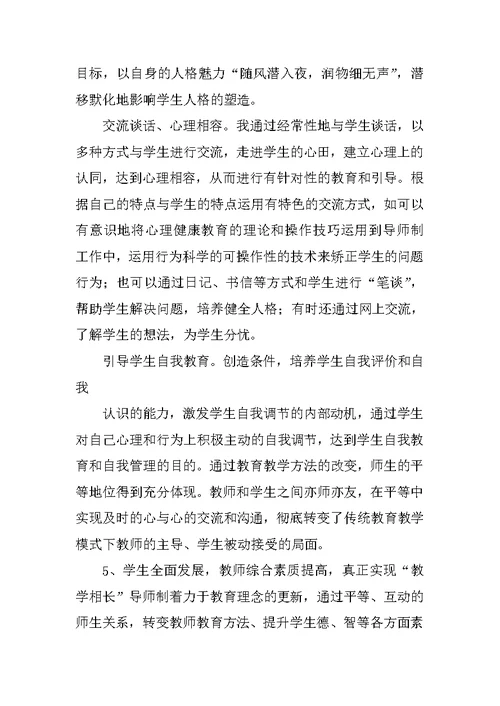 目标，以自身的人格魅力“随风潜入夜，润物细无声”，潜移默化地影响学生人格的塑造。

交流谈话、心理相容。我通过经常性地与学生谈话，以多种方式与学生进行交流，走进学生的心田，建立心理上的认同，达到心理相容，从而进行有针对性的教育和引导。根据自己的特点与学生的特点运用有特色的交流方式，如可以有意识地将心理健康教育的理论和操作技巧运用到导师制工作中，运用行为科学的可操作性的技术来矫正学生的问题行为；也可以通过日记、书信等方式和学生进行“笔谈”，帮助学生解决问题，培养健全人格；有时还通过网上交流，了解学生的想法，为学生分忧。

引导学生自我教育。创造条件，培养学生自我评价和自我

认识的能力，激发学生自我调节的内部动机，通过学生对自己心理和行为上积极主动的自我调节，达到学生自我教育和自我管理的目的。通过教育教学方法的改变，师生的平等地位得到充分体现。教师和学生之间亦师亦友，在平等中实现及时的心与心的交流和沟通，彻底转变了传统教育教学模式下教师的主导、学生被动接受的局面。

5、学生全面发展，教师综合素质提高，真正实现“教学相长”导师制着力于教育理念的更新，通过平等、互动的师生关系，转变教师教育方法、提升学生德、智等各方面素